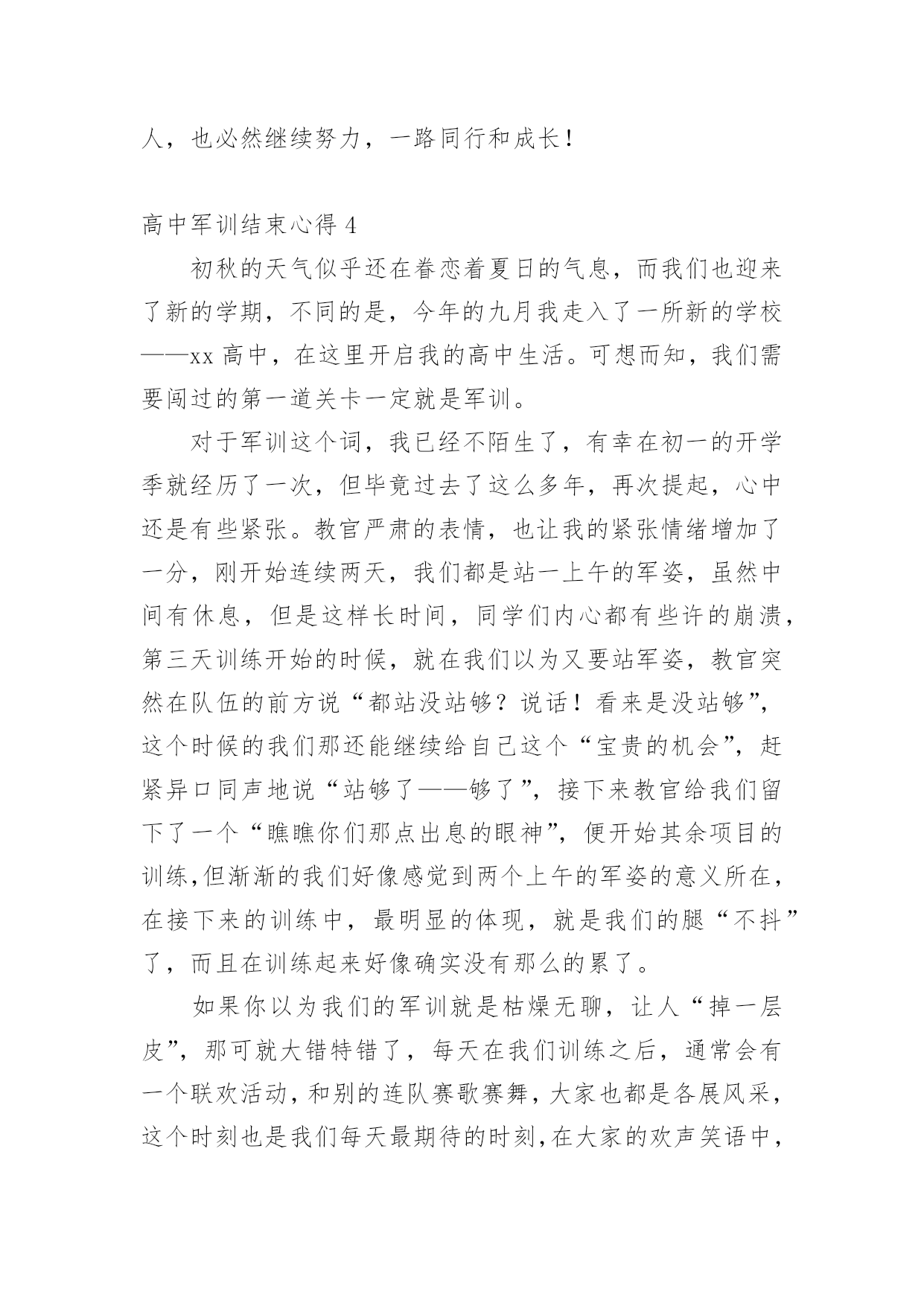 人，也必然继续努力，一路同行和成长！

高中军训结束心得 4

初秋的天气似乎还在眷恋着夏日的气息，而我们也迎来了新的学期，不同的是，今年的九月我走入了一所新的学校——xx 高中，在这里开启我的高中生活。可想而知，我们需要闯过的第一道关卡一定就是军训。

对于军训这个词，我已经不陌生了，有幸在初一的开学季就经历了一次，但毕竟过去了这么多年，再次提起，心中还是有些紧张。教官严肃的表情，也让我的紧张情绪增加了一分，刚开始连续两天，我们都是站一上午的军姿，虽然中间有休息，但是这样长时间，同学们内心都有些许的崩溃，第三天训练开始的时候，就在我们以为又要站军姿，教官突然在队伍的前方说“都站没站够？说话！看来是没站够”，这个时候的我们那还能继续给自己这个“宝贵的机会”，赶紧异口同声地说“站够了——够了”，接下来教官给我们留下了一个“瞧瞧你们那点出息的眼神”，便开始其余项目的训练,但渐渐的我们好像感觉到两个上午的军姿的意义所在，在接下来的训练中，最明显的体现，就是我们的腿“不抖”了，而且在训练起来好像确实没有那么的累了。

如果你以为我们的军训就是枯燥无聊，让人“掉一层皮”，那可就大错特错了，每天在我们训练之后，通常会有一个联欢活动，和别的连队赛歌赛舞，大家也都是各展风采，这个时刻也是我们每天最期待的时刻,在大家的欢声笑语中，